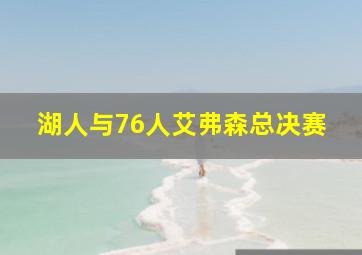 湖人与76人艾弗森总决赛